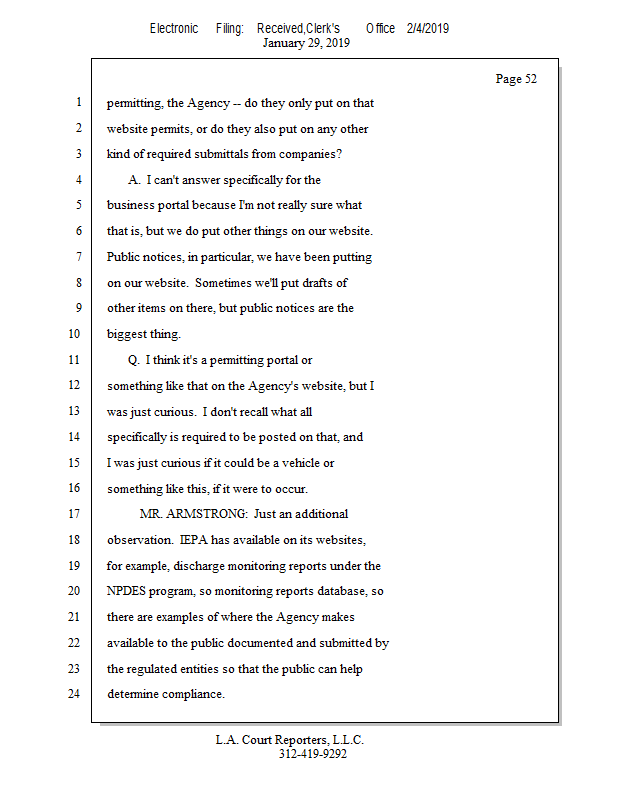 Electronic Filing: Received,Clerk's Office 2/4/2019
January 29, 2019

Page 52

1 permitting, the Agency -- do they only put on that
2 website permits, or do they also put on any other
3 kind of required submittals from companies?
4 A. I can't answer specifically for the
5 business portal because I'm not really sure what
6 that is, but we do put other things on our website.
7 Public notices, in particular, we have been putting
8 on our website. Sometimes we'll put drafts of
9 other items on there, but public notices are the
10 biggest thing.
11 Q. I think it's a permitting portal or
12 something like that on the Agency's website, but I
13 was just curious. I don't recall what all
14 specifically is required to be posted on that, and
15 I was just curious if it could be a vehicle or
16 something like this, if it were to occur.
17 MR. ARMSTRONG: Just an additional
18 observation. IEPA has available on its websites,
19 for example, discharge monitoring reports under the
20 NPDES program, so monitoring reports database, so
21 there are examples of where the Agency makes
22 available to the public documented and submitted by
23 the regulated entities so that the public can help
24 determine compliance.

L.A. Court Reporters, L.L.C.
312-419-9292